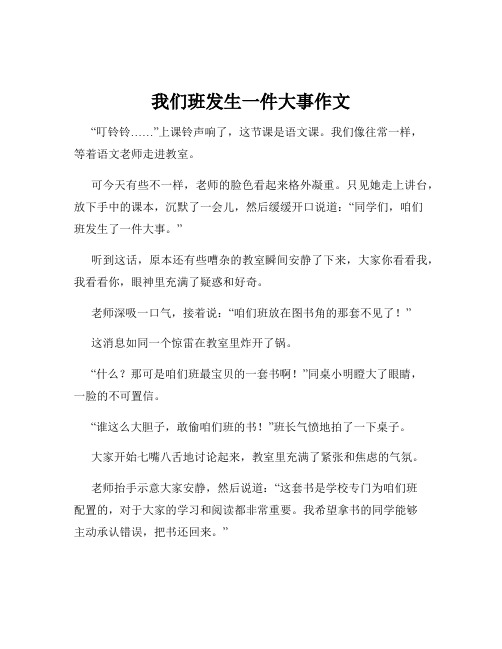 我们班发生一件大事作文

“叮铃铃……”上课铃声响了，这节课是语文课。我们像往常一样，等着语文老师走进教室。

可今天有些不一样，老师的脸色看起来格外凝重。只见她走上讲台，放下手中的课本，沉默了一会儿，然后缓缓开口说道：“同学们，咱们班发生了一件大事。”

听到这话，原本还有些嘈杂的教室瞬间安静了下来，大家你看看我，我看看你，眼神里充满了疑惑和好奇。

老师深吸一口气，接着说：“咱们班放在图书角的那套不见了！”

这消息如同一个惊雷在教室里炸开了锅。

“什么？那可是咱们班最宝贝的一套书啊！”同桌小明瞪大了眼睛，一脸的不可置信。

“谁这么大胆子，敢偷咱们班的书！”班长气愤地拍了一下桌子。

大家开始七嘴八舌地讨论起来，教室里充满了紧张和焦虑的气氛。

老师抬手示意大家安静，然后说道：“这套书是学校专门为咱们班配置的，对于大家的学习和阅读都非常重要。我希望拿书的同学能够主动承认错误，把书还回来。”